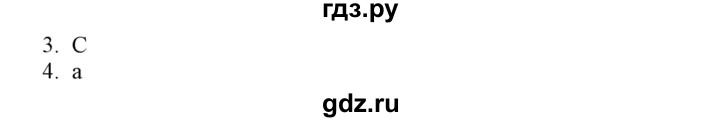 гдз.ру

3. C
4. a

gdz.ru